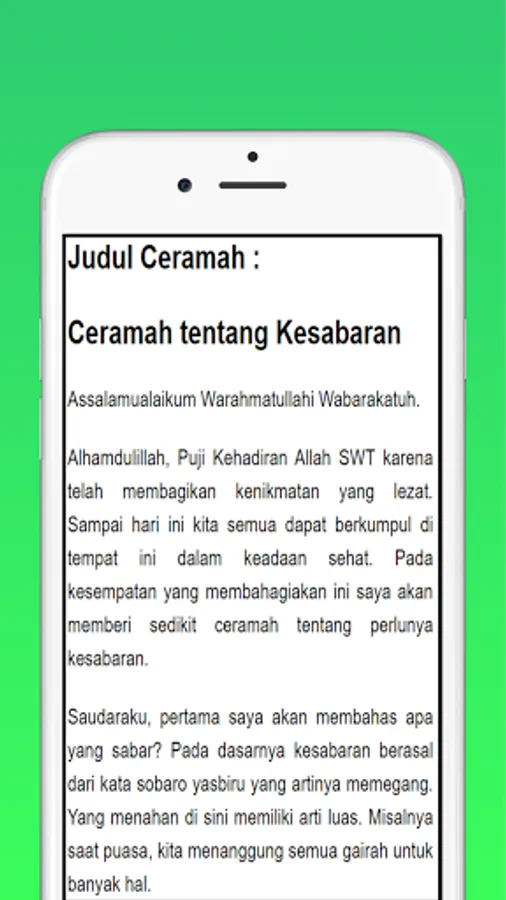 Judul Ceramah :

Ceramah tentang Kesabaran

Assalamualaikum Warahmatullahi Wabarakatuh.

Alhamdulillah, Puji Kehadiran Allah SWT karena telah membagikan kenikmatan yang lezat. Sampai hari ini kita semua dapat berkumpul di tempat ini dalam keadaan sehat. Pada kesempatan yang membahagiakan ini saya akan memberi sedikit ceramah tentang perlunya kesabaran.

Saudaraku, pertama saya akan membahas apa yang sabar? Pada dasarnya kesabaran berasal dari kata sobaro yasbiru yang artinya memegang. Yang menahan di sini memiliki arti luas. Misalnya saat puasa, kita menanggung semua gairah untuk banyak hal.